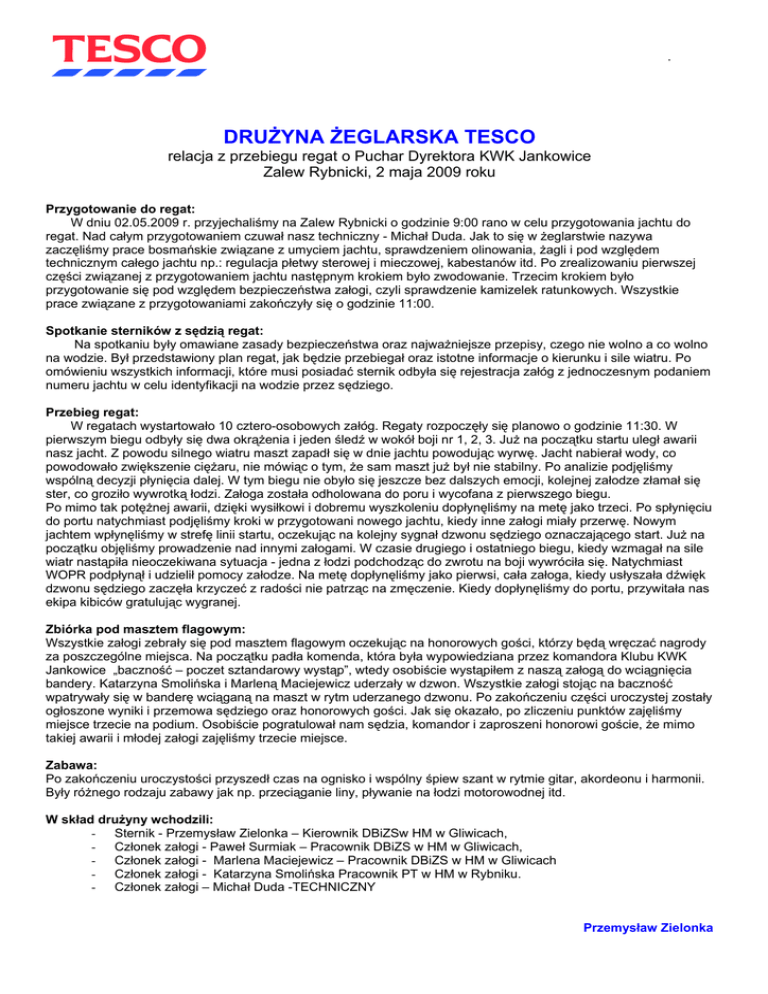 TESCO

DRUŻYNA ŻEGLARSKA TESCO
relacja z przebiegu regat o Puchar Dyrektora KWK Jankowice
Zalew Rybnicki, 2 maja 2009 roku

Przygotowanie do regat:
W dniu 02.05.2009 r. przyjechaliśmy na Zalew Rybnicki o godzinie 9:00 rano w celu przygotowania jachtu do regat. Nad całym przygotowaniem czuwał nasz techniczny - Michał Duda. Jak to się w żeglarstwie nazywa zaczęliśmy prace bosmańskie związane z umyciem jachtu, sprawdzeniem olinowania, żagli i pod względem technicznym całego jachtu np.: regulacja płetwy sterowej i mieczowej, kabestanów itd. Po zrealizowaniu pierwszej części związanej z przygotowaniem jachtu następnym krokiem było zwodowanie. Trzecim krokiem było przygotowanie się pod względem bezpieczeństwa załogi, czyli sprawdzenie kamizelek ratunkowych. Wszystkie prace związane z przygotowaniami zakończyły się o godzinie 11:00.

Spotkanie sterników z sędzią regat:
Na spotkaniu były omawiane zasady bezpieczeństwa oraz najważniejsze przepisy, czego nie wolno a co wolno na wodzie. Był przedstawiony plan regat, jak będzie przebiegał oraz istotne informacje o kierunku i sile wiatru. Po omówieniu wszystkich informacji, które musi posiadać sternik odbyła się rejestracja załóg z jednoczesnym podaniem numeru jachtu w celu identyfikacji na wodzie przez sędziego.

Przebieg regat:
W regatach wystartowało 10 cztero-osobowych załóg. Regaty rozpoczęły się planowo o godzinie 11:30. W pierwszym biegu odbyły się dwa okrążenia i jeden śledź w wokół boji nr 1, 2, 3. Już na początku startu uległ awarii nasz jacht. Z powodu silnego wiatru maszt zapadł się w dnie jachtu powodując wyrwę. Jacht nabierał wody, co powodowało zwiększenie ciężaru, nie mówiąc o tym, że sam maszt już był nie stabilny. Po analizie podjęliśmy wspólną decyzji płynięcia dalej. W tym biegu nie obyło się jeszcze bez dalszych emocji, kolejnej załodze złamał się ster, co groziło wywrotką łodzi. Załoga została odholowana do poru i wycofana z pierwszego biegu.
Po mimo tak potężnej awarii, dzięki wysiłkowi i dobremu wyszkoleniu dopłynęliśmy na metę jako trzeci. Po spłynięciu do portu natychmiast podjęliśmy kroki w przygotowani nowego jachtu, kiedy inne załogi miały przerwę. Nowym jachtem wpłynęliśmy w strefę linii startu, oczekując na kolejny sygnał dzwonu sędziego oznaczającego start. Już na początku objęliśmy prowadzenie nad innymi załogami. W czasie drugiego i ostatniego biegu, kiedy wzmagał na sile wiatr nastąpiła nieoczekiwana sytuacja - jedna z łodzi podchodząc do zwrotu na boji wywróciła się. Natychmiast WOPR podpłynął i udzielił pomocy załodze. Na metę dopłynęliśmy jako pierwsi, cała załoga, kiedy usłyszała dźwięk dzwonu sędziego zaczęła krzyczeć z radości nie patrząc na zmęczenie. Kiedy dopłynęliśmy do portu, przywitała nas ekipa kibiców gratulując wygranej.

Zbiórka pod masztem flagowym:
Wszystkie załogi zebrały się pod masztem flagowym oczekując na honorowych gości, którzy będą wręczać nagrody za poszczególne miejsca. Na początku padła komenda, która była wypowiedziana przez komandora Klubu KWK Jankowice „baczność – poczet sztandarowy wystąp", wtedy osobiście wystąpiłem z naszą załogą do wciągnięcia bandery. Katarzyna Smolińska i Marleną Maciejewicz uderzały w dzwon. Wszystkie załogi stojąc na baczność wpatrywały się w banderę wciąganą na maszt w rytm uderzanego dzwonu. Po zakończeniu części uroczystej zostały ogłoszone wyniki i przemowa sędziego oraz honorowych gości. Jak się okazało, po zliczeniu punktów zajęliśmy miejsce trzecie na podium. Osobiście pogratulował nam sędzia, komandor i zaproszeni honorowi goście, że mimo takiej awarii i młodej załogi zajęliśmy trzecie miejsce.

Zabawa:
Po zakończeniu uroczystości przyszedł czas na ognisko i wspólny śpiew szant w rytmie gitar, akordeonu i harmonii. Były różnego rodzaju zabawy jak np. przeciąganie liny, pływanie na łodzi motorowodnej itd.

W skład drużyny wchodzili:
- Sternik - Przemysław Zielonka – Kierownik DBiZSw HM w Gliwicach,
- Członek załogi - Paweł Surmiak – Pracownik DBiZS w HM w Gliwicach,
- Członek załogi - Marlena Maciejewicz – Pracownik DBiZS w HM w Gliwicach
- Członek załogi - Katarzyna Smolińska Pracownik PT w HM w Rybniku.
- Członek załogi – Michał Duda -TECHNICZNY

Przemysław Zielonka